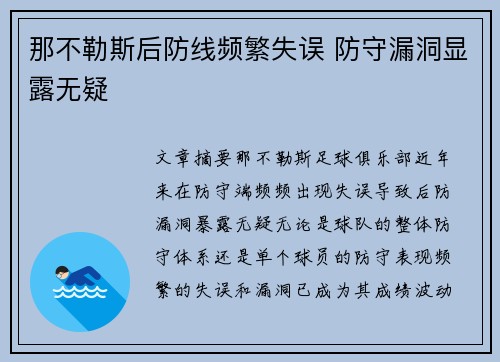 那不勒斯后防线频繁失误 防守漏洞显露无疑

文章摘要那不勒斯足球俱乐部近年来在防守端频频出现失误导致后防漏洞暴露无疑无论是球队的整体防守体系还是单个球员的防守表现频繁的失误和漏洞已成为其成绩波动